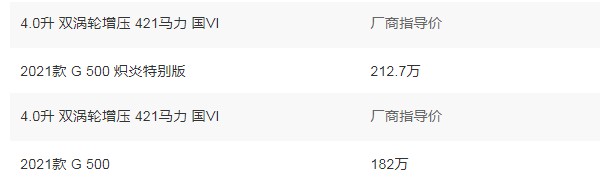 | 4.0升 双涡轮增压 421马力 国VI | 厂商指导价 |
|---|---|
| 2021款 G 500 炽炎特别版 | 212.7万 |
| 4.0升 双涡轮增压 421马力 国VI | 厂商指导价 |
| 2021款 G 500 | 182万 |